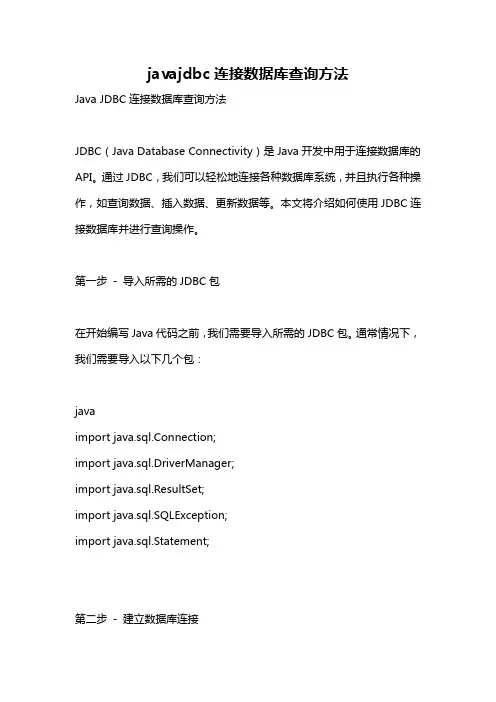 javajdbc 连接数据库查询方法

Java JDBC 连接数据库查询方法

JDBC（Java Database Connectivity）是 Java 开发中用于连接数据库的 API。通过 JDBC，我们可以轻松地连接各种数据库系统，并且执行各种操作，如查询数据、插入数据、更新数据等。本文将介绍如何使用 JDBC 连接数据库并进行查询操作。

第一步 - 导入所需的 JDBC 包

在开始编写 Java 代码之前，我们需要导入所需的 JDBC 包。通常情况下，我们需要导入以下几个包：

java
import java.sql.Connection;
import java.sql.DriverManager;
import java.sql.ResultSet;
import java.sql.SQLException;
import java.sql.Statement;

第二步 - 建立数据库连接